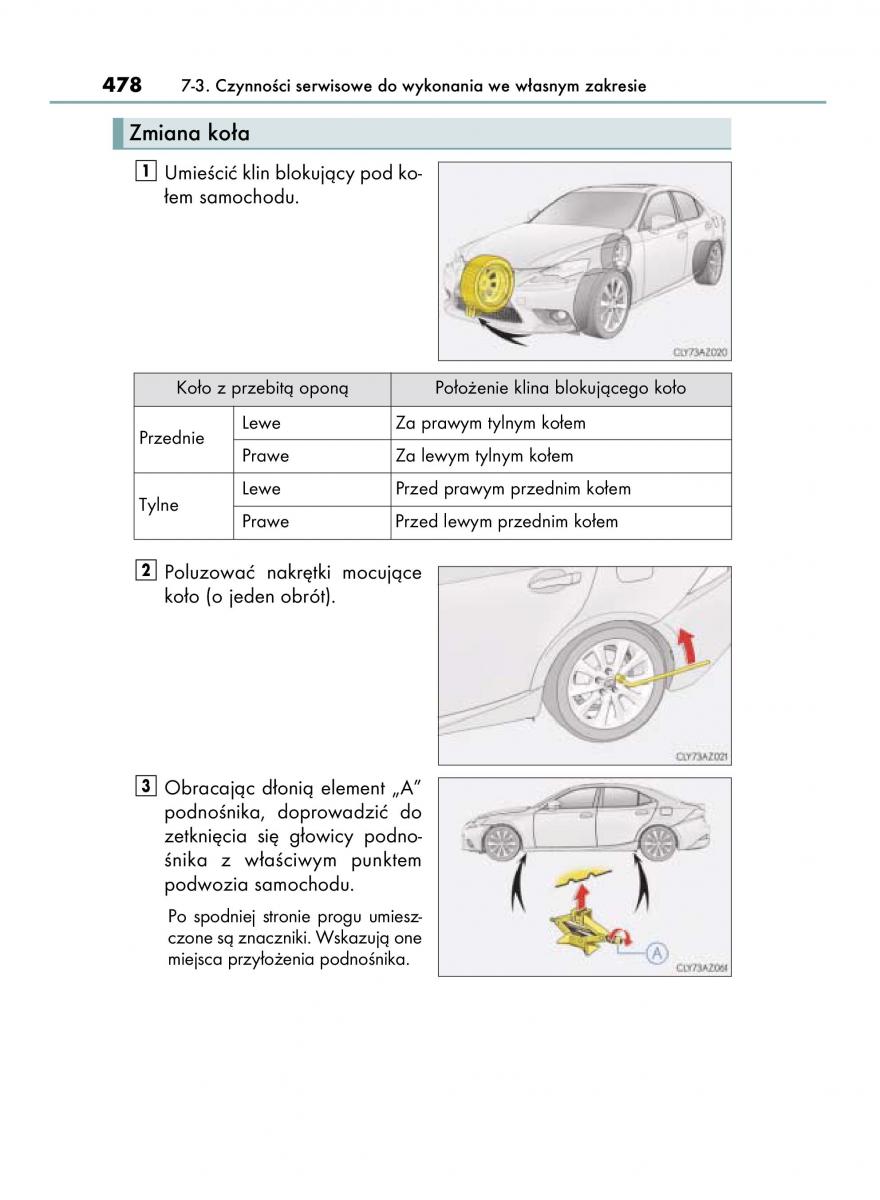 478 7-3. Czynności serwisowe do wykonania we własnym zakresie

Zmiana koła

1 Umieścić klin blokujący pod kołem samochodu.

CLY73AZ020

| Koło z przebitą oponą | | Położenie klina blokującego koło |
|---|---|---|
| Przednie | Lewe | Za prawym tylnym kołem |
| | Prawe | Za lewym tylnym kołem |
| Tylne | Lewe | Przed prawym przednim kołem |
| | Prawe | Przed lewym przednim kołem |

2 Poluzować nakrętki mocujące koło (o jeden obrót).

CLY73AZ021

3 Obracając dłonią element „A” podnośnika, doprowadzić do zetknięcia się głowicy podnośnika z właściwym punktem podwozia samochodu.

Po spodniej stronie progu umieszczone są znaczniki. Wskazują one miejsca przyłożenia podnośnika.

A

CLY73AZ06f